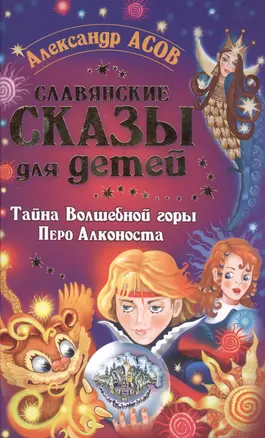 Александр АСОВ

СЛАВЯНСКИЕ СКАЗЫ для детей

Тайна Волшебной горы
Перо Алконоста